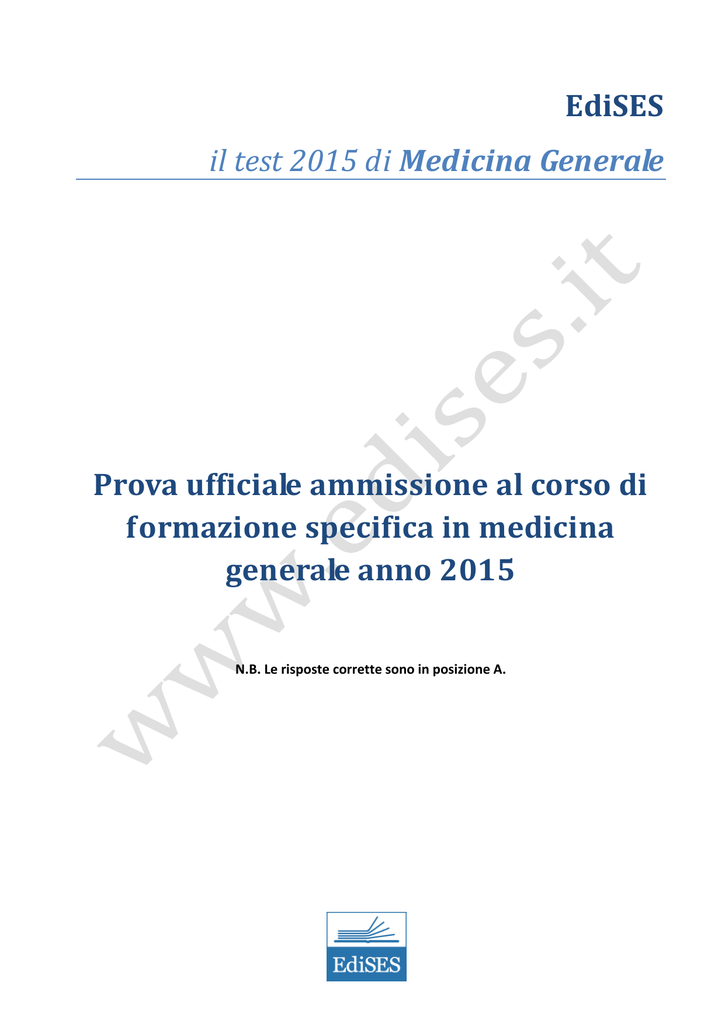 EdiSES

il test 2015 di Medicina Generale

www.edises.it

Prova ufficiale ammissione al corso di formazione specifica in medicina generale anno 2015

N.B. Le risposte corrette sono in posizione A.

EdiSES